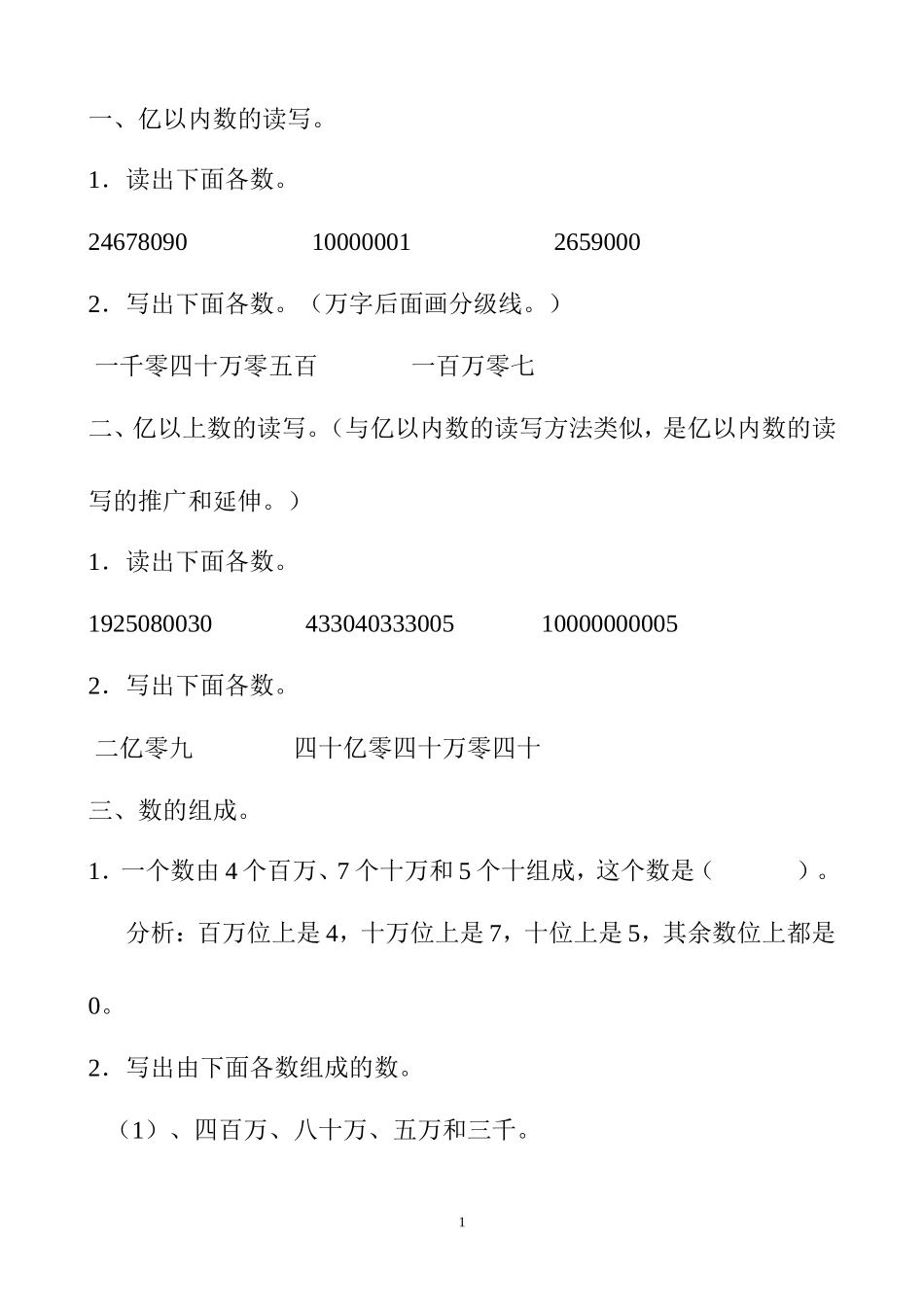 一、亿以内数的读写。

1．读出下面各数。

24678090　　　　10000001　　　　2659000

2．写出下面各数。（万字后面画分级线。）

一千零四十万零五百　　　一百万零七

二、亿以上数的读写。（与亿以内数的读写方法类似，是亿以内数的读写的推广和延伸。）

1．读出下面各数。

1925080030　　　433040333005　　　10000000005

2．写出下面各数。

二亿零九　　　　四十亿零四十万零四十

三、数的组成。

1．一个数由 4 个百万、7 个十万和 5 个十组成，这个数是（　　　）。

分析：百万位上是 4，十万位上是 7，十位上是 5，其余数位上都是 0。

2．写出由下面各数组成的数。

（1）、四百万、八十万、五万和三千。

1